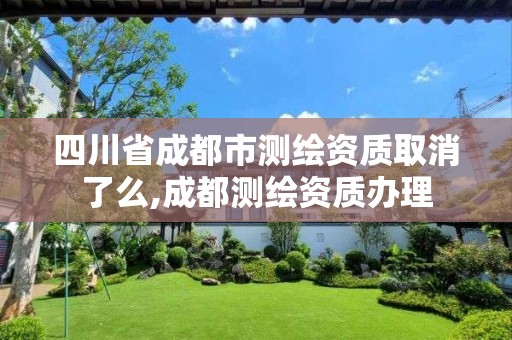 四川省成都市测绘资质取消了么,成都测绘资质办理